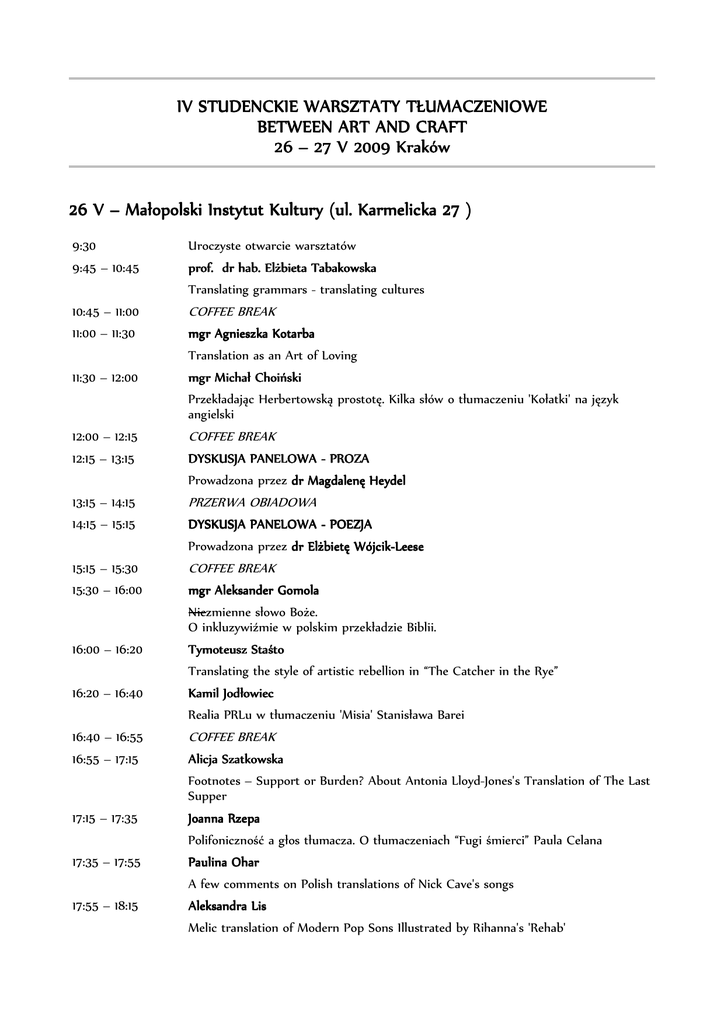 IV STUDENCKIE WARSZTATY TŁUMACZENIOWE
BETWEEN ART AND CRAFT
26 – 27 V 2009 Kraków

26 V – Małopolski Instytut Kultury (ul. Karmelicka 27 )

| | |
|---|---|
| 9:30 | Uroczyste otwarcie warsztatów |
| 9:45 – 10:45 | prof. dr hab. Elżbieta Tabakowska |
| | Translating grammars - translating cultures |
| 10:45 – 11:00 | COFFEE BREAK |
| 11:00 – 11:30 | mgr Agnieszka Kotarba |
| | Translation as an Art of Loving |
| 11:30 – 12:00 | mgr Michał Choiński |
| | Przekładając Herbertowską prostotę. Kilka słów o tłumaczeniu 'Kołatki' na język angielski |
| 12:00 – 12:15 | COFFEE BREAK |
| 12:15 – 13:15 | DYSKUSJA PANELOWA - PROZA |
| | Prowadzona przez dr Magdalenę Heydel |
| 13:15 – 14:15 | PRZERWA OBIADOWA |
| 14:15 – 15:15 | DYSKUSJA PANELOWA - POEZJA |
| | Prowadzona przez dr Elżbietę Wójcik-Leese |
| 15:15 – 15:30 | COFFEE BREAK |
| 15:30 – 16:00 | mgr Aleksander Gomola |
| | Niezmienne słowo Boże. O inkluzywiźmie w polskim przekładzie Biblii. |
| 16:00 – 16:20 | Tymoteusz Staśto |
| | Translating the style of artistic rebellion in "The Catcher in the Rye" |
| 16:20 – 16:40 | Kamil Jodłowiec |
| | Realia PRLu w tłumaczeniu 'Misia' Stanisława Barei |
| 16:40 – 16:55 | COFFEE BREAK |
| 16:55 – 17:15 | Alicja Szatkowska |
| | Footnotes – Support or Burden? About Antonia Lloyd-Jones's Translation of The Last Supper |
| 17:15 – 17:35 | Joanna Rzepa |
| | Polifoniczność a głos tłumacza. O tłumaczeniach "Fugi śmierci" Paula Celana |
| 17:35 – 17:55 | Paulina Ohar |
| | A few comments on Polish translations of Nick Cave's songs |
| 17:55 – 18:15 | Aleksandra Lis |
| | Melic translation of Modern Pop Sons Illustrated by Rihanna's 'Rehab' |